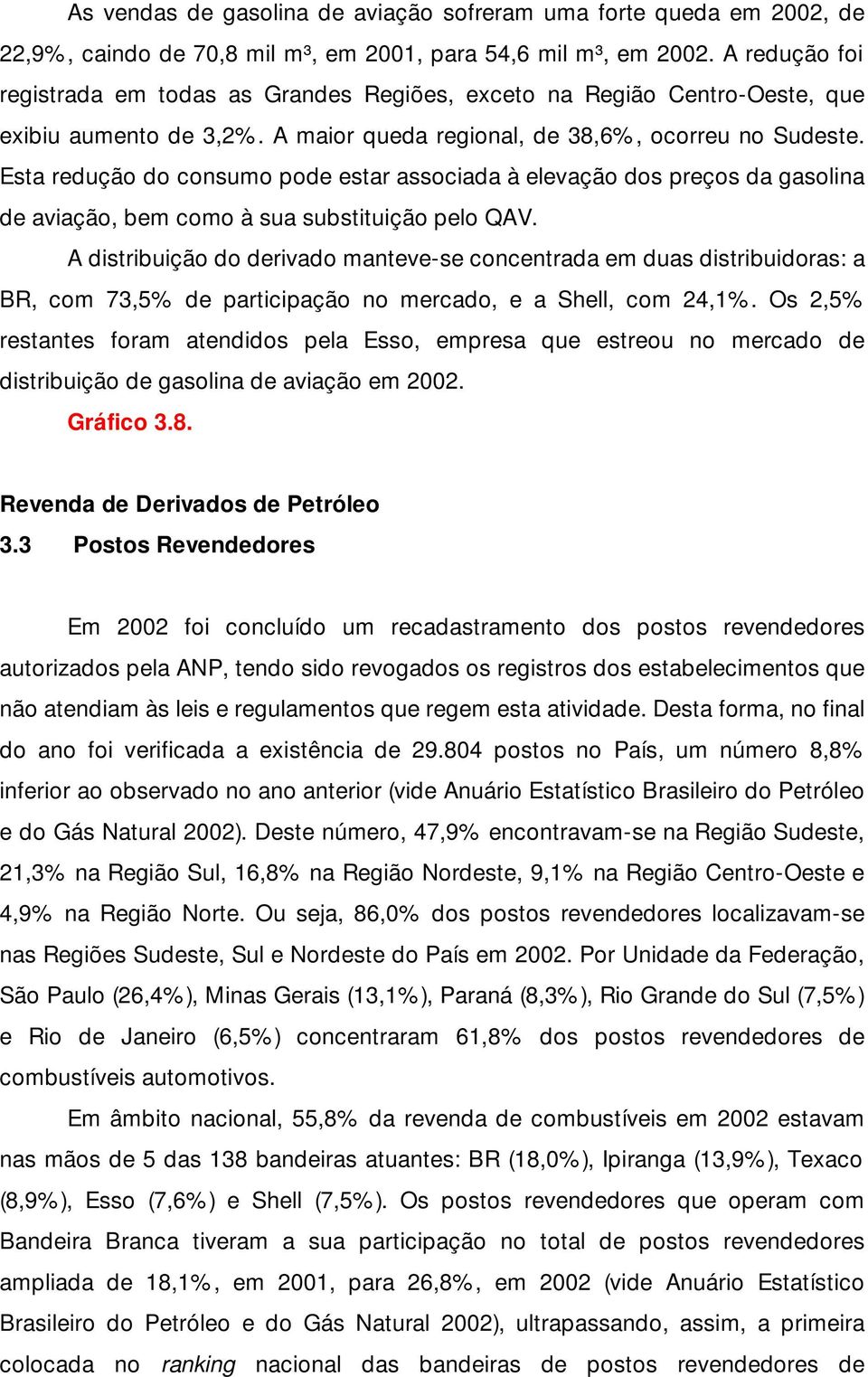 As vendas de gasolina de aviação sofreram uma forte queda em 2002, de 22,9%, caindo de 70,8 mil m³, em 2001, para 54,6 mil m³, em 2002. A redução foi registrada em todas as Grandes Regiões, exceto na Região Centro-Oeste, que exibiu aumento de 3,2%. A maior queda regional, de 38,6%, ocorreu no Sudeste. Esta redução do consumo pode estar associada à elevação dos preços da gasolina de aviação, bem como à sua substituição pelo QAV.

A distribuição do derivado manteve-se concentrada em duas distribuidoras: a BR, com 73,5% de participação no mercado, e a Shell, com 24,1%. Os 2,5% restantes foram atendidos pela Esso, empresa que estreou no mercado de distribuição de gasolina de aviação em 2002.

Gráfico 3.8.

Revenda de Derivados de Petróleo

3.3 Postos Revendedores

Em 2002 foi concluído um recadastramento dos postos revendedores autorizados pela ANP, tendo sido revogados os registros dos estabelecimentos que não atendiam às leis e regulamentos que regem esta atividade. Desta forma, no final do ano foi verificada a existência de 29.804 postos no País, um número 8,8% inferior ao observado no ano anterior (vide Anuário Estatístico Brasileiro do Petróleo e do Gás Natural 2002). Deste número, 47,9% encontravam-se na Região Sudeste, 21,3% na Região Sul, 16,8% na Região Nordeste, 9,1% na Região Centro-Oeste e 4,9% na Região Norte. Ou seja, 86,0% dos postos revendedores localizavam-se nas Regiões Sudeste, Sul e Nordeste do País em 2002. Por Unidade da Federação, São Paulo (26,4%), Minas Gerais (13,1%), Paraná (8,3%), Rio Grande do Sul (7,5%) e Rio de Janeiro (6,5%) concentraram 61,8% dos postos revendedores de combustíveis automotivos.

Em âmbito nacional, 55,8% da revenda de combustíveis em 2002 estavam nas mãos de 5 das 138 bandeiras atuantes: BR (18,0%), Ipiranga (13,9%), Texaco (8,9%), Esso (7,6%) e Shell (7,5%). Os postos revendedores que operam com Bandeira Branca tiveram a sua participação no total de postos revendedores ampliada de 18,1%, em 2001, para 26,8%, em 2002 (vide Anuário Estatístico Brasileiro do Petróleo e do Gás Natural 2002), ultrapassando, assim, a primeira colocada no ranking nacional das bandeiras de postos revendedores de